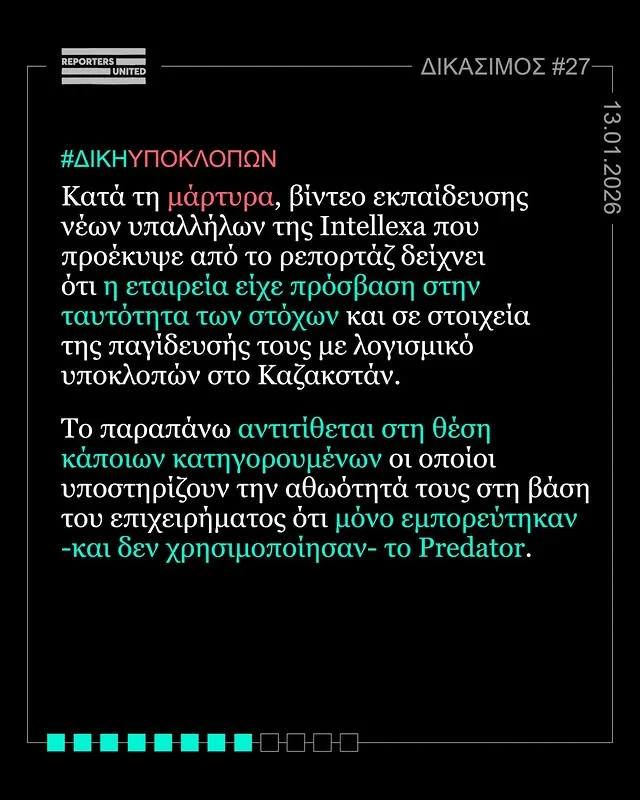 REPORTERS UNITED

ΔΙΚΑΣΙΜΟΣ #27

13.01.2026

#ΔΙΚΗΥΠΟΚΛΟΠΩΝ

Κατά τη μάρτυρα, βίντεο εκπαίδευσης νέων υπαλλήλων της Intellexa που προέκυψε από το ρεπορτάζ δείχνει ότι η εταιρεία είχε πρόσβαση στην ταυτότητα των στόχων και σε στοιχεία της παγίδευσής τους με λογισμικό υποκλοπών στο Καζακστάν.

Το παραπάνω αντιτίθεται στη θέση κάποιων κατηγορουμένων οι οποίοι υποστηρίζουν την αθωότητά τους στη βάση του επιχειρήματος ότι μόνο εμπορεύτηκαν -και δεν χρησιμοποίησαν- το Predator.